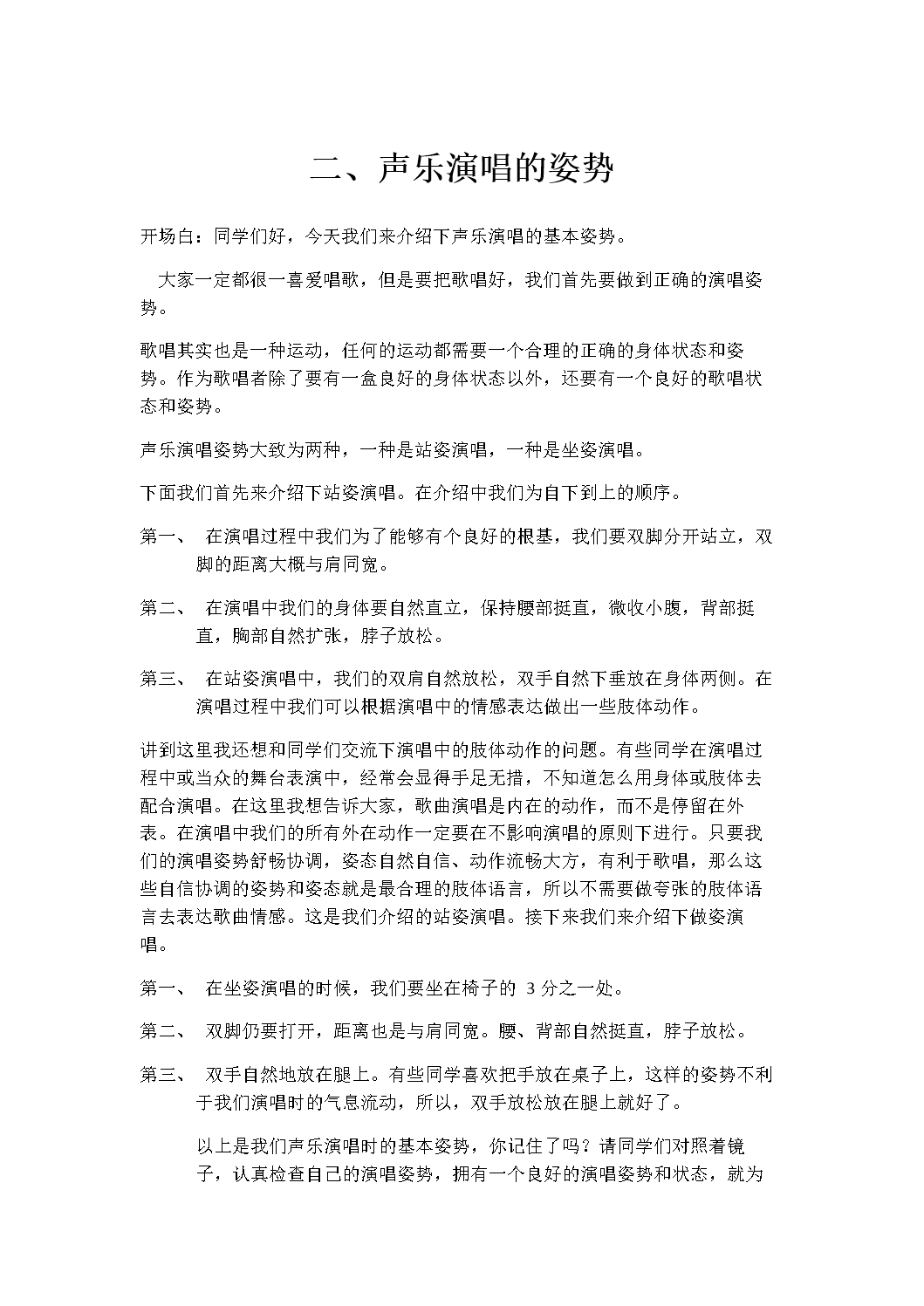 二、声乐演唱的姿势

开场白：同学们好，今天我们来介绍下声乐演唱的基本姿势。

大家一定都很一喜爱唱歌，但是要把歌唱好，我们首先要做到正确的演唱姿势。

歌唱其实也是一种运动，任何的运动都需要一个合理的正确的身体状态和姿势。作为歌唱者除了要有一盒良好的身体状态以外，还要有一个良好的歌唱状态和姿势。

声乐演唱姿势大致为两种，一种是站姿演唱，一种是坐姿演唱。

下面我们首先来介绍下站姿演唱。在介绍中我们为自下到上的顺序。

第一、 在演唱过程中我们为了能够有个良好的根基，我们要双脚分开站立，双脚的距离大概与肩同宽。

第二、 在演唱中我们的身体要自然直立，保持腰部挺直，微收小腹，背部挺直，胸部自然扩张，脖子放松。

第三、 在站姿演唱中，我们的双肩自然放松，双手自然下垂放在身体两侧。在演唱过程中我们可以根据演唱中的情感表达做出一些肢体动作。

讲到这里我还想和同学们交流下演唱中的肢体动作的问题。有些同学在演唱过程中或当众的舞台表演中，经常会显得手足无措，不知道怎么用身体或肢体去配合演唱。在这里我想告诉大家，歌曲演唱是内在的动作，而不是停留在外表。在演唱中我们的所有外在动作一定要在不影响演唱的原则下进行。只要我们的演唱姿势舒畅协调，姿态自然自信、动作流畅大方，有利于歌唱，那么这些自信协调的姿势和姿态就是最合理的肢体语言，所以不需要做夸张的肢体语言去表达歌曲情感。这是我们介绍的站姿演唱。接下来我们来介绍下做姿演唱。

第一、 在坐姿演唱的时候，我们要坐在椅子的 3 分之一处。

第二、 双脚仍要打开，距离也是与肩同宽。腰、背部自然挺直，脖子放松。

第三、 双手自然地放在腿上。有些同学喜欢把手放在桌子上，这样的姿势不利于我们演唱时的气息流动，所以，双手放松放在腿上就好了。

以上是我们声乐演唱时的基本姿势，你记住了吗？请同学们对照着镜子，认真检查自己的演唱姿势，拥有一个良好的演唱姿势和状态，就为